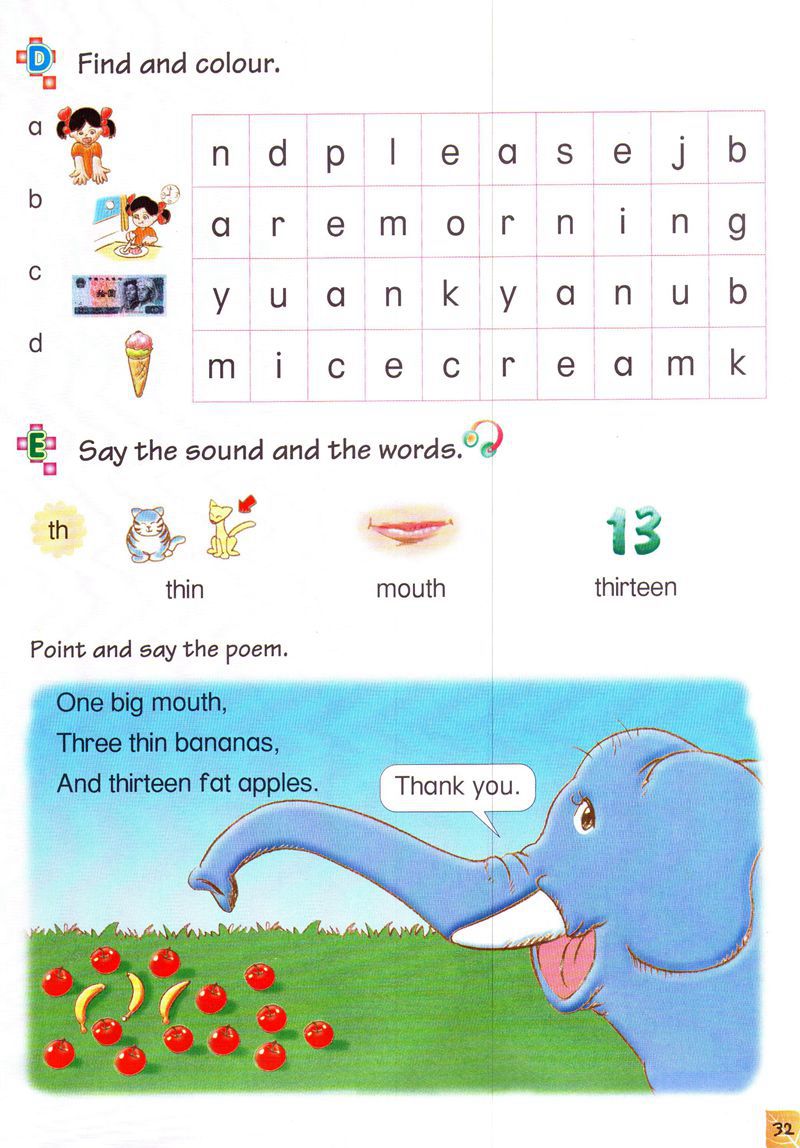 D Find and colour.

a
b
c
d

| n | d | p | l | e | a | s | e | j | b |
|---|---|---|---|---|---|---|---|---|---|
| a | r | e | m | o | r | n | i | n | g |
| y | u | a | n | k | y | a | n | u | b |
| m | i | c | e | c | r | e | a | m | k |

E Say the sound and the words.

th

thin

mouth

13

thirteen

Point and say the poem.

One big mouth,
Three thin bananas,
And thirteen fat apples.

Thank you.

32